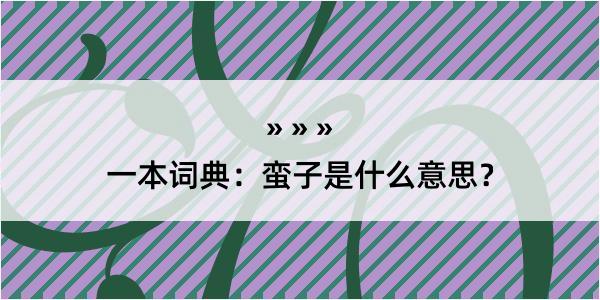 » » »

一本词典：蛮子是什么意思？